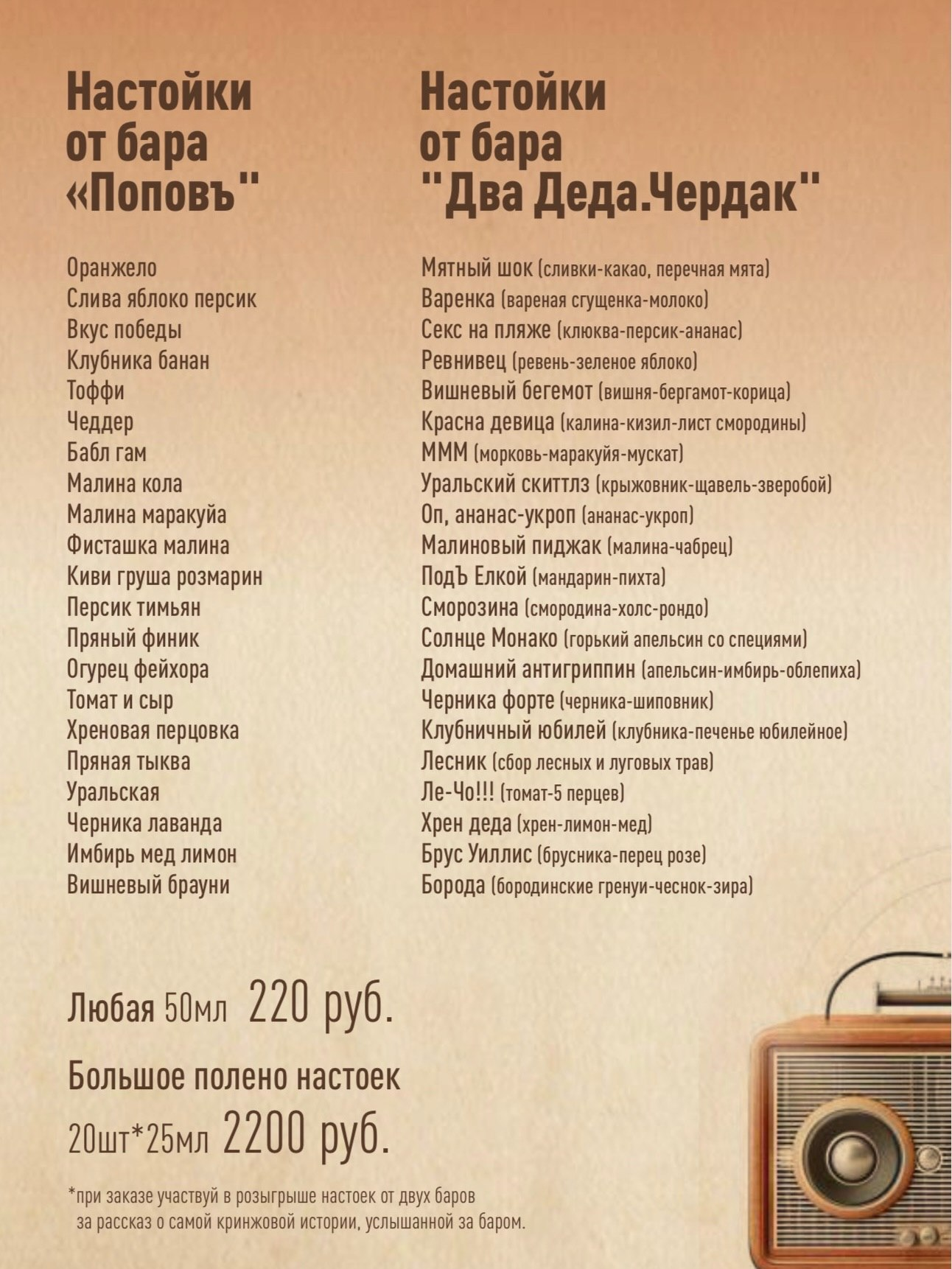 Настойки
от бара
«Поповъ"

Оранжело
Слива яблоко персик
Вкус победы
Клубника банан
Тоффи
Чеддер
Бабл гам
Малина кола
Малина маракуйа
Фисташка малина
Киви груша розмарин
Персик тимьян
Пряный финик
Огурец фейхора
Томат и сыр
Хреновая перцовка
Пряная тыква
Уральская
Черника лаванда
Имбирь мед лимон
Вишневый брауни

Настойки
от бара
"Два Деда.Чердак"

Мятный шок (сливки-какао, перечная мята)
Варенка (вареная сгущенка-молоко)
Секс на пляже (клюква-персик-ананас)
Ревнивец (ревень-зеленое яблоко)
Вишневый бегемот (вишня-бергамот-корица)
Красна девица (калина-кизил-лист смородины)
МММ (морковь-маракуйя-мускат)
Уральский скиттлз (крыжовник-щавель-зверобой)
Оп, ананас-укроп (ананас-укроп)
Малиновый пиджак (малина-чабрец)
ПодЪ Елкой (мандарин-пихта)
Сморозина (смородина-холс-рондо)
Солнце Монако (горький апельсин со специями)
Домашний антигриппин (апельсин-имбирь-облепиха)
Черника форте (черника-шиповник)
Клубничный юбилей (клубника-печенье юбилейное)
Лесник (сбор лесных и луговых трав)
Ле-Чо!!! (томат-5 перцев)
Хрен деда (хрен-лимон-мед)
Брус Уиллис (брусника-перец розе)
Борода (бородинские гренуи-чеснок-зира)

Любая 50мл 220 руб.

Большое полено настоек
20шт*25мл 2200 руб.

*при заказе участвуй в розыгрыше настоек от двух баров за рассказ о самой кринжовой истории, услышанной за баром.